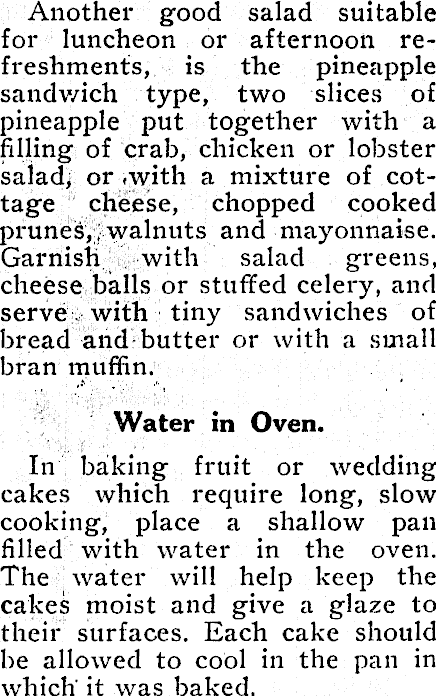 Another good salad suitable for luncheon or afternoon refreshments, is the pineapple sandwich type, two slices of pineapple put together with a filling of crab, chicken or lobster salad, or with a mixture of cottage cheese, chopped cooked prunes, walnuts and mayonnaise. Garnish with salad greens, cheese balls or stuffed celery, and serve with tiny sandwiches of bread and butter or with a small bran muffin.

Water in Oven.

In baking fruit or wedding cakes which require long, slow cooking, place a shallow pan filled with water in the oven. The water will help keep the cakes moist and give a glaze to their surfaces. Each cake should be allowed to cool in the pan in which it was baked.